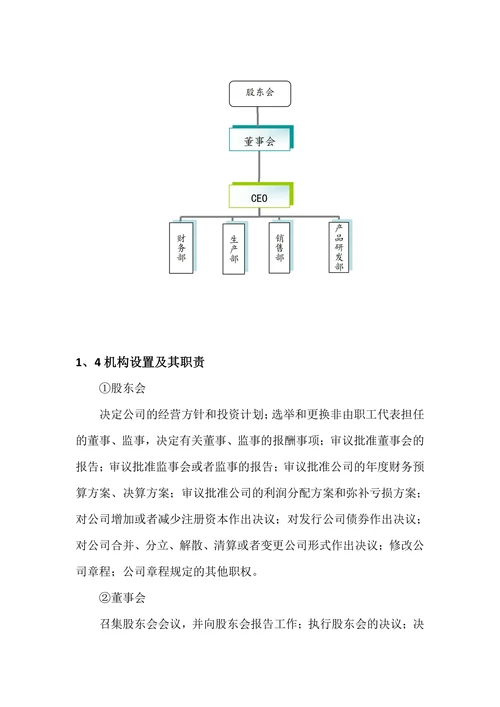 股东会

董事会

CEO

财务部

生产部

销售部

产品研发部

1、4 机构设置及其职责

①股东会

决定公司的经营方针和投资计划；选举和更换非由职工代表担任的董事、监事，决定有关董事、监事的报酬事项；审议批准董事会的报告；审议批准监事会或者监事的报告；审议批准公司的年度财务预算方案、决算方案；审议批准公司的利润分配方案和弥补亏损方案；对公司增加或者减少注册资本作出决议；对发行公司债券作出决议；对公司合并、分立、解散、清算或者变更公司形式作出决议；修改公司章程；公司章程规定的其他职权。

②董事会

召集股东会会议，并向股东会报告工作；执行股东会的决议；决